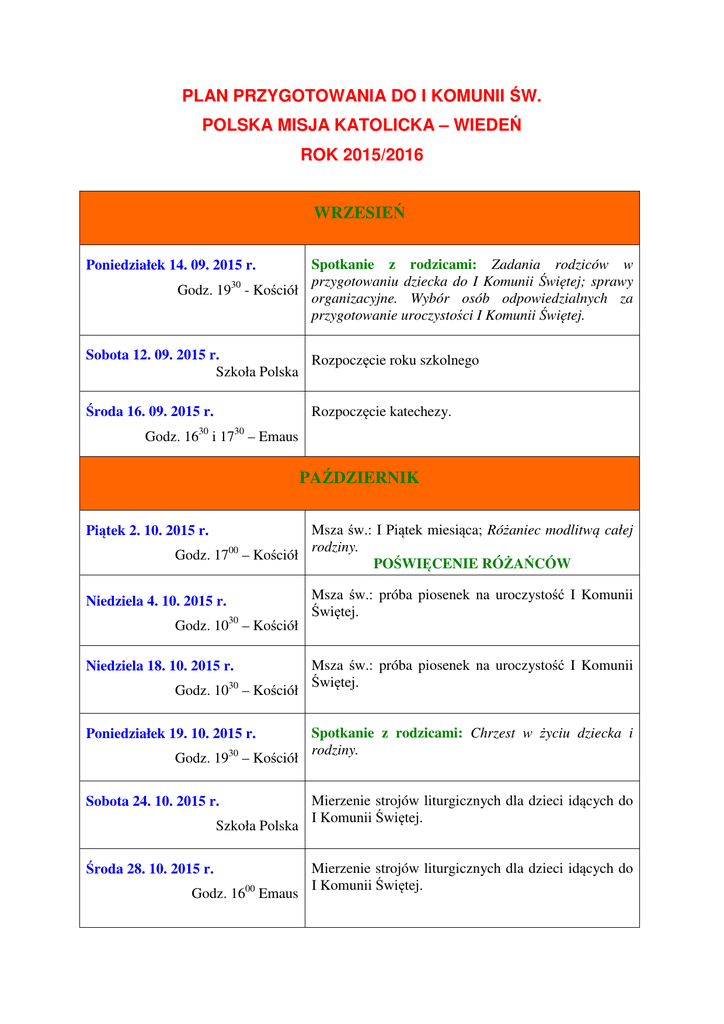 PLAN PRZYGOTOWANIA DO I KOMUNII ŚW.
POLSKA MISJA KATOLICKA – WIEDEŃ
ROK 2015/2016

| WRZESIEŃ | |
|---|---|
| Poniedziałek 14. 09. 2015 r. Godz. $19^{30}$ - Kościół | Spotkanie z rodzicami: Zadania rodziców w przygotowaniu dziecka do I Komunii Świętej; sprawy organizacyjne. Wybór osób odpowiedzialnych za przygotowanie uroczystości I Komunii Świętej. |
| Sobota 12. 09. 2015 r. Szkoła Polska | Rozpoczęcie roku szkolnego |
| Środa 16. 09. 2015 r. Godz. $16^{30}$ i $17^{30}$ – Emaus | Rozpoczęcie katechezy. |
| PAŹDZIERNIK | |
| Piątek 2. 10. 2015 r. Godz. $17^{00}$ – Kościół | Msza św.: I Piątek miesiąca; Różaniec modlitwą całej rodziny. POŚWIĘCENIE RÓŻAŃCÓW |
| Niedziela 4. 10. 2015 r. Godz. $10^{30}$ – Kościół | Msza św.: próba piosenek na uroczystość I Komunii Świętej. |
| Niedziela 18. 10. 2015 r. Godz. $10^{30}$ – Kościół | Msza św.: próba piosenek na uroczystość I Komunii Świętej. |
| Poniedziałek 19. 10. 2015 r. Godz. $19^{30}$ – Kościół | Spotkanie z rodzicami: Chrzest w życiu dziecka i rodziny. |
| Sobota 24. 10. 2015 r. Szkoła Polska | Mierzenie strojów liturgicznych dla dzieci idących do I Komunii Świętej. |
| Środa 28. 10. 2015 r. Godz. $16^{00}$ Emaus | Mierzenie strojów liturgicznych dla dzieci idących do I Komunii Świętej. |